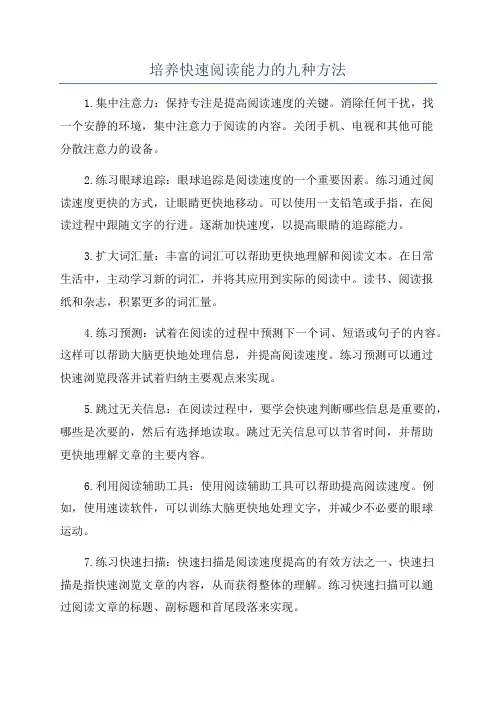 培养快速阅读能力的九种方法

1.集中注意力：保持专注是提高阅读速度的关键。消除任何干扰，找一个安静的环境，集中注意力于阅读的内容。关闭手机、电视和其他可能分散注意力的设备。

2.练习眼球追踪：眼球追踪是阅读速度的一个重要因素。练习通过阅读速度更快的方式，让眼睛更快地移动。可以使用一支铅笔或手指，在阅读过程中跟随文字的行进。逐渐加快速度，以提高眼睛的追踪能力。

3.扩大词汇量：丰富的词汇可以帮助更快地理解和阅读文本。在日常生活中，主动学习新的词汇，并将其应用到实际的阅读中。读书、阅读报纸和杂志，积累更多的词汇量。

4.练习预测：试着在阅读的过程中预测下一个词、短语或句子的内容。这样可以帮助大脑更快地处理信息，并提高阅读速度。练习预测可以通过快速浏览段落并试着归纳主要观点来实现。

5.跳过无关信息：在阅读过程中，要学会快速判断哪些信息是重要的，哪些是次要的，然后有选择地读取。跳过无关信息可以节省时间，并帮助更快地理解文章的主要内容。

6.利用阅读辅助工具：使用阅读辅助工具可以帮助提高阅读速度。例如，使用速读软件，可以训练大脑更快地处理文字，并减少不必要的眼球运动。

7.练习快速扫描：快速扫描是阅读速度提高的有效方法之一、快速扫描是指快速浏览文章的内容，从而获得整体的理解。练习快速扫描可以通过阅读文章的标题、副标题和首尾段落来实现。